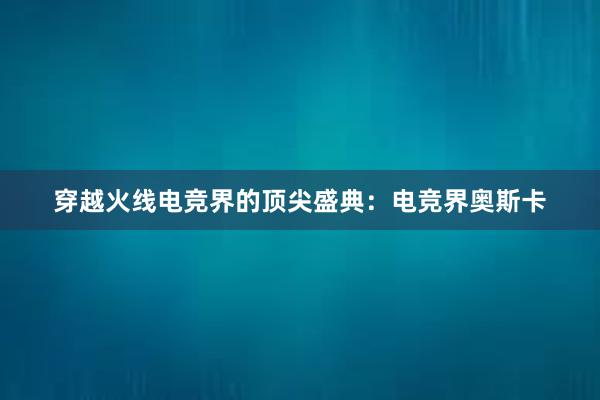 穿越火线电竞界的顶尖盛典：电竞界奥斯卡